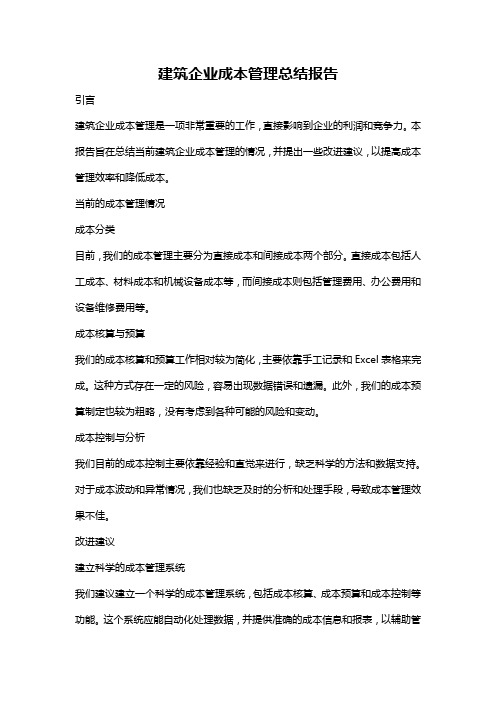 建筑企业成本管理总结报告

引言

建筑企业成本管理是一项非常重要的工作，直接影响到企业的利润和竞争力。本报告旨在总结当前建筑企业成本管理的情况，并提出一些改进建议，以提高成本管理效率和降低成本。

当前的成本管理情况

成本分类

目前，我们的成本管理主要分为直接成本和间接成本两个部分。直接成本包括人工成本、材料成本和机械设备成本等，而间接成本则包括管理费用、办公费用和设备维修费用等。

成本核算与预算

我们的成本核算和预算工作相对较为简化，主要依靠手工记录和 Excel 表格来完成。这种方式存在一定的风险，容易出现数据错误和遗漏。此外，我们的成本预算制定也较为粗略，没有考虑到各种可能的风险和变动。

成本控制与分析

我们目前的成本控制主要依靠经验和直觉来进行，缺乏科学的方法和数据支持。对于成本波动和异常情况，我们也缺乏及时的分析和处理手段，导致成本管理效果不佳。

改进建议

建立科学的成本管理系统

我们建议建立一个科学的成本管理系统，包括成本核算、成本预算和成本控制等功能。这个系统应能自动化处理数据，并提供准确的成本信息和报表，以辅助管